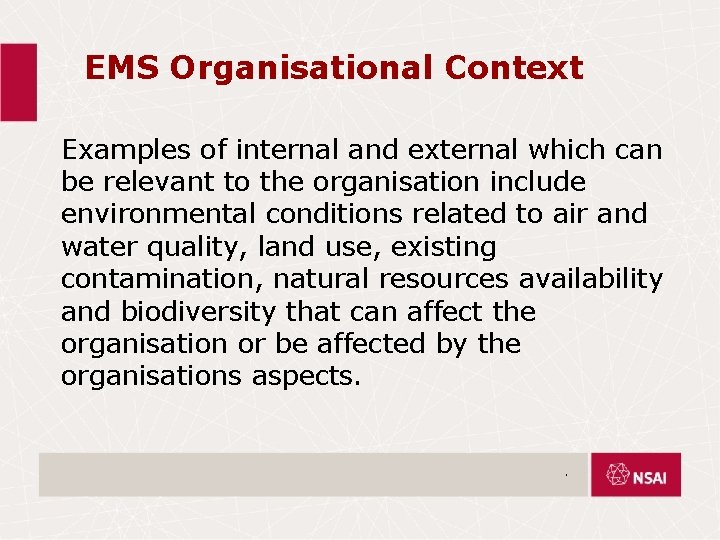 EMS Organisational Context

Examples of internal and external which can be relevant to the organisation include environmental conditions related to air and water quality, land use, existing contamination, natural resources availability and biodiversity that can affect the organisation or be affected by the organisations aspects.

NSAI